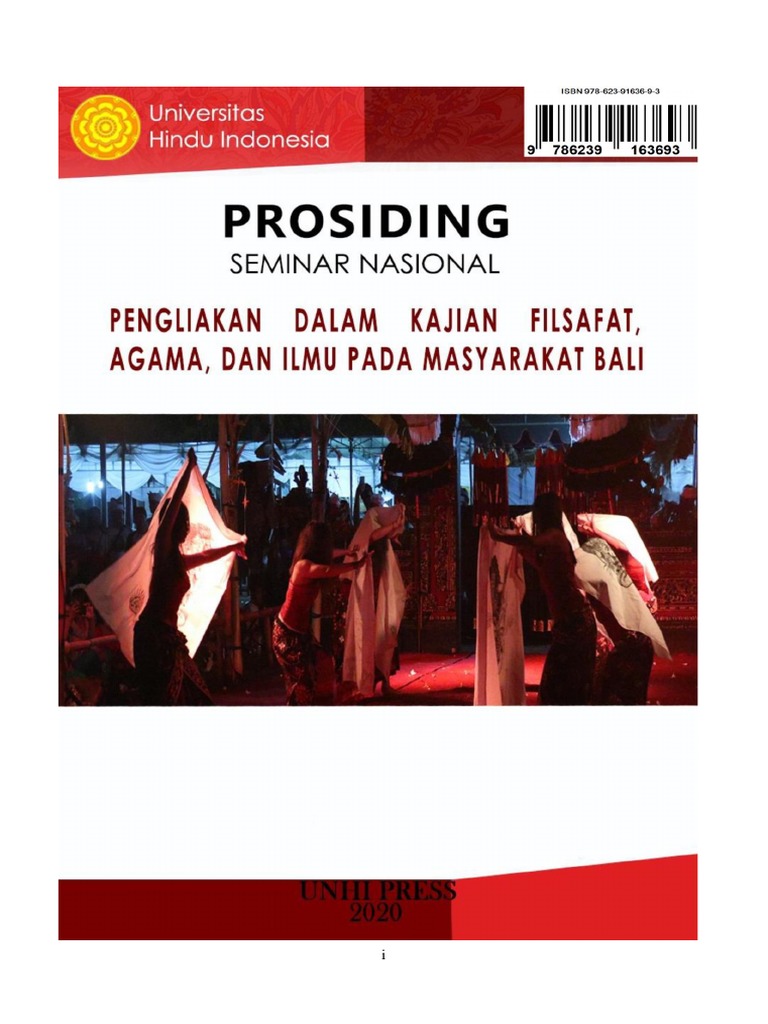 Universitas
Hindu Indonesia

ISBN 978-623-91636-9-3
9 786239 163693

PROSIDING
SEMINAR NASIONAL

PENGLIAKAN DALAM KAJIAN FILSAFAT, AGAMA, DAN ILMU PADA MASYARAKAT BALI

UNHI PRESS
2020

i